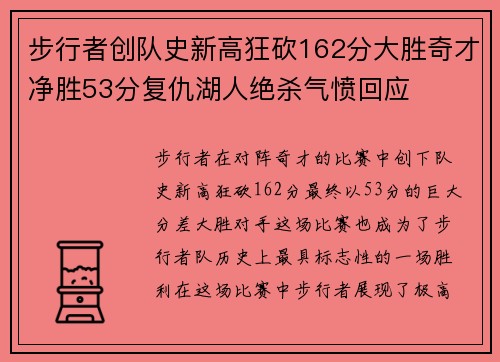 步行者创队史新高狂砍162分大胜奇才净胜53分复仇湖人绝杀气愤回应

步行者在对阵奇才的比赛中创下队史新高狂砍162分最终以53分的巨大分差大胜对手这场比赛也成为了步行者队历史上最具标志性的一场胜利在这场比赛中步行者展现了极高